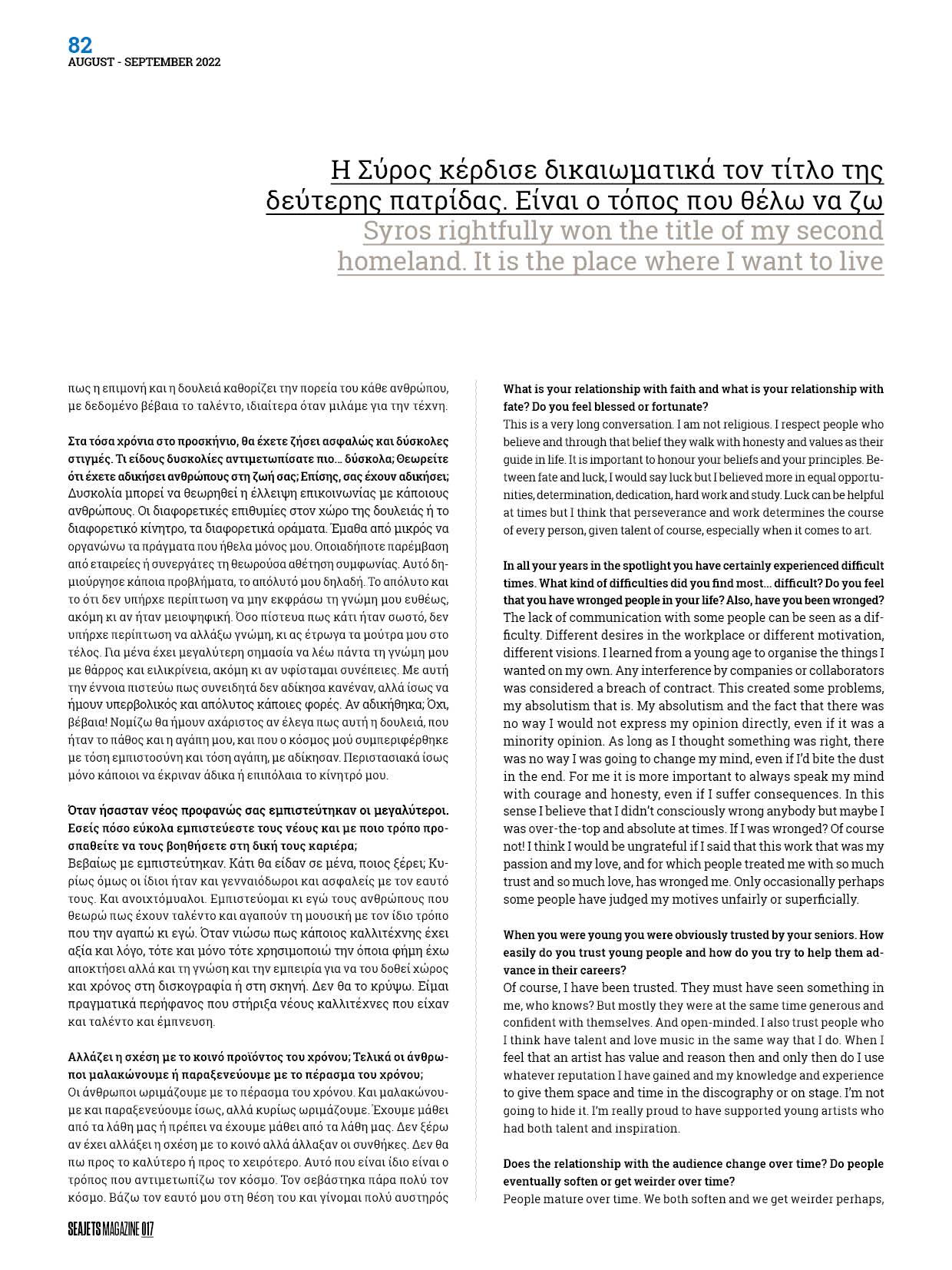 82
AUGUST - SEPTEMBER 2022

Η Σύρος κέρδισε δικαιωματικά τον τίτλο της δεύτερης πατρίδας. Είναι ο τόπος που θέλω να ζω
Syros rightfully won the title of my second homeland. It is the place where I want to live

πως η επιμονή και η δουλειά καθορίζει την πορεία του κάθε ανθρώπου, με δεδομένο βέβαια το ταλέντο, ιδιαίτερα όταν μιλάμε για την τέχνη.

Στα τόσα χρόνια στο προσκήνιο, θα έχετε ζήσει ασφαλώς και δύσκολες στιγμές. Τι είδους δυσκολίες αντιμετωπίσατε πιο... δύσκολα; Θεωρείτε ότι έχετε αδικήσει ανθρώπους στη ζωή σας; Επίσης, σας έχουν αδικήσει;
Δυσκολία μπορεί να θεωρηθεί η έλλειψη επικοινωνίας με κάποιους ανθρώπους. Οι διαφορετικές επιθυμίες στον χώρο της δουλειάς ή το διαφορετικό κίνητρο, τα διαφορετικά οράματα. Έμαθα από μικρός να οργανώνω τα πράγματα που ήθελα μόνος μου. Οποιαδήποτε παρέμβαση από εταιρείες ή συνεργάτες τη θεωρούσα αθέτηση συμφωνίας. Αυτό δημιούργησε κάποια προβλήματα, το απόλυτό μου δηλαδή. Το απόλυτο και το ότι δεν υπήρχε περίπτωση να μην εκφράσω τη γνώμη μου ευθέως, ακόμη κι αν ήταν μειοψηφική. Όσο πίστευα πως κάτι ήταν σωστό, δεν υπήρχε περίπτωση να αλλάξω γνώμη, κι ας έτρωγα τα μούτρα μου στο τέλος. Για μένα έχει μεγαλύτερη σημασία να λέω πάντα τη γνώμη μου με θάρρος και ειλικρίνεια, ακόμη κι αν υφίσταμαι συνέπειες. Με αυτή την έννοια πιστεύω πως συνειδητά δεν αδίκησα κανέναν, αλλά ίσως να ήμουν υπερβολικός και απόλυτος κάποιες φορές. Αν αδικήθηκα; Όχι, βέβαια! Νομίζω θα ήμουν αχάριστος αν έλεγα πως αυτή η δουλειά, που ήταν το πάθος και η αγάπη μου, και που ο κόσμος μού συμπεριφέρθηκε με τόση εμπιστοσύνη και τόση αγάπη, με αδίκησαν. Περιστασιακά ίσως μόνο κάποιοι να έκριναν άδικα ή επιπόλαια το κίνητρό μου.

Όταν ήσασταν νέος προφανώς σας εμπιστεύτηκαν οι μεγαλύτεροι. Εσείς πόσο εύκολα εμπιστεύεστε τους νέους και με ποιο τρόπο προσπαθείτε να τους βοηθήσετε στη δική τους καριέρα;
Βεβαίως με εμπιστεύτηκαν. Κάτι θα είδαν σε μένα, ποιος ξέρει; Κυρίως όμως οι ίδιοι ήταν και γενναιόδωροι και ασφαλείς με τον εαυτό τους. Και ανοιχτόμυαλοι. Εμπιστεύομαι κι εγώ τους ανθρώπους που θεωρώ πως έχουν ταλέντο και αγαπούν τη μουσική με τον ίδιο τρόπο που την αγαπώ κι εγώ. Όταν νιώσω πως κάποιος καλλιτέχνης έχει αξία και λόγο, τότε και μόνο τότε χρησιμοποιώ την όποια φήμη έχω αποκτήσει αλλά και τη γνώση και την εμπειρία για να του δοθεί χώρος και χρόνος στη δισκογραφία ή στη σκηνή. Δεν θα το κρύψω. Είμαι πραγματικά περήφανος που στήριξα νέους καλλιτέχνες που είχαν και ταλέντο και έμπνευση.

Αλλάζει η σχέση με το κοινό προϊόντος του χρόνου; Τελικά οι άνθρωποι μαλακώνουμε ή παραξενεύουμε με το πέρασμα του χρόνου;
Οι άνθρωποι ωριμάζουμε με το πέρασμα του χρόνου. Και μαλακώνουμε και παραξενεύουμε ίσως, αλλά κυρίως ωριμάζουμε. Έχουμε μάθει από τα λάθη μας ή πρέπει να έχουμε μάθει από τα λάθη μας. Δεν ξέρω αν έχει αλλάξει η σχέση με το κοινό αλλά άλλαξαν οι συνθήκες. Δεν θα πω προς το καλύτερο ή προς το χειρότερο. Αυτό που είναι ίδιο είναι ο τρόπος που αντιμετωπίζω τον κόσμο. Τον σεβάστηκα πάρα πολύ τον κόσμο. Βάζω τον εαυτό μου στη θέση του και γίνομαι πολύ αυστηρός

What is your relationship with faith and what is your relationship with fate? Do you feel blessed or fortunate?
This is a very long conversation. I am not religious. I respect people who believe and through that belief they walk with honesty and values as their guide in life. It is important to honour your beliefs and your principles. Between fate and luck, I would say luck but I believed more in equal opportunities, determination, dedication, hard work and study. Luck can be helpful at times but I think that perseverance and work determines the course of every person, given talent of course, especially when it comes to art.

In all your years in the spotlight you have certainly experienced difficult times. What kind of difficulties did you find most... difficult? Do you feel that you have wronged people in your life? Also, have you been wronged?
The lack of communication with some people can be seen as a difficulty. Different desires in the workplace or different motivation, different visions. I learned from a young age to organise the things I wanted on my own. Any interference by companies or collaborators was considered a breach of contract. This created some problems, my absolutism that is. My absolutism and the fact that there was no way I would not express my opinion directly, even if it was a minority opinion. As long as I thought something was right, there was no way I was going to change my mind, even if I'd bite the dust in the end. For me it is more important to always speak my mind with courage and honesty, even if I suffer consequences. In this sense I believe that I didn't consciously wrong anybody but maybe I was over-the-top and absolute at times. If I was wronged? Of course not! I think I would be ungrateful if I said that this work that was my passion and my love, and for which people treated me with so much trust and so much love, has wronged me. Only occasionally perhaps some people have judged my motives unfairly or superficially.

When you were young you were obviously trusted by your seniors. How easily do you trust young people and how do you try to help them advance in their careers?
Of course, I have been trusted. They must have seen something in me, who knows? But mostly they were at the same time generous and confident with themselves. And open-minded. I also trust people who I think have talent and love music in the same way that I do. When I feel that an artist has value and reason then and only then do I use whatever reputation I have gained and my knowledge and experience to give them space and time in the discography or on stage. I'm not going to hide it. I'm really proud to have supported young artists who had both talent and inspiration.

Does the relationship with the audience change over time? Do people eventually soften or get weirder over time?
People mature over time. We both soften and we get weirder perhaps,

SEAJETS MAGAZINE 017